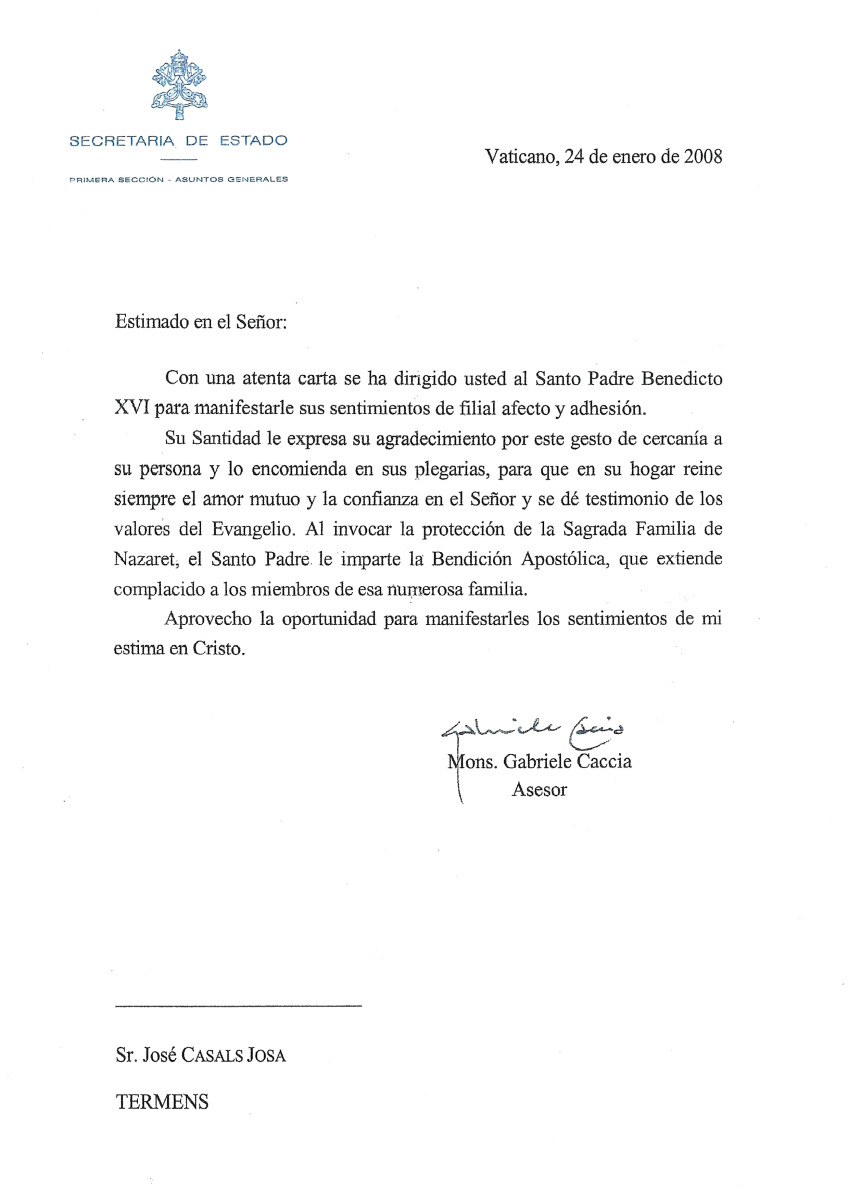 SECRETARIA DE ESTADO

PRIMERA SECCIÓN - ASUNTOS GENERALES

Vaticano, 24 de enero de 2008

Estimado en el Señor:

Con una atenta carta se ha dirigido usted al Santo Padre Benedicto XVI para manifestarle sus sentimientos de filial afecto y adhesión.

Su Santidad le expresa su agradecimiento por este gesto de cercanía a su persona y lo encomienda en sus plegarias, para que en su hogar reine siempre el amor mutuo y la confianza en el Señor y se dé testimonio de los valores del Evangelio. Al invocar la protección de la Sagrada Familia de Nazaret, el Santo Padre le imparte la Bendición Apostólica, que extiende complacido a los miembros de esa numerosa familia.

Aprovecho la oportunidad para manifestarles los sentimientos de mi estima en Cristo.

Gabriele Caccia

Mons. Gabriele Caccia
Asesor

Sr. José CASALS JOSA

TERMENS